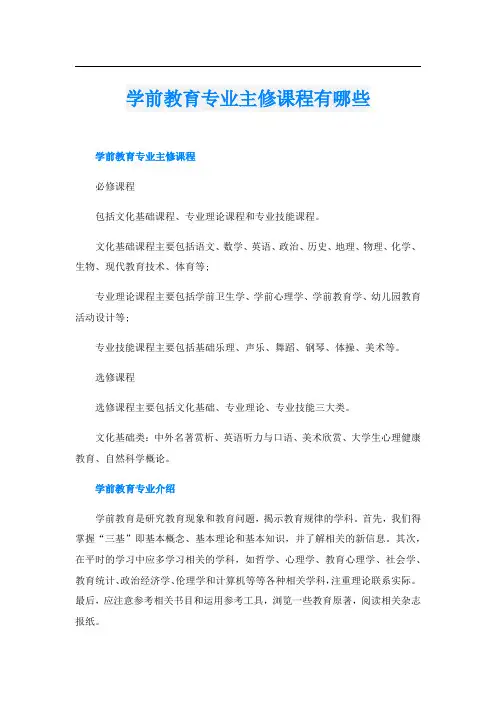 学前教育专业主修课程有哪些

学前教育专业主修课程

必修课程

包括文化基础课程、专业理论课程和专业技能课程。

文化基础课程主要包括语文、数学、英语、政治、历史、地理、物理、化学、生物、现代教育技术、体育等；

专业理论课程主要包括学前卫生学、学前心理学、学前教育学、幼儿园教育活动设计等；

专业技能课程主要包括基础乐理、声乐、舞蹈、钢琴、体操、美术等。

选修课程

选修课程主要包括文化基础、专业理论、专业技能三大类。

文化基础类：中外名著赏析、英语听力与口语、美术欣赏、大学生心理健康教育、自然科学概论。

学前教育专业介绍

学前教育是研究教育现象和教育问题，揭示教育规律的学科。首先，我们得掌握“三基”即基本概念、基本理论和基本知识，并了解相关的新信息。其次，在平时的学习中应多学习相关的学科，如哲学、心理学、教育心理学、社会学、教育统计、政治经济学、伦理学和计算机等等各种相关学科，注重理论联系实际。最后，应注意参考相关书目和运用参考工具，浏览一些教育原著，阅读相关杂志报纸。